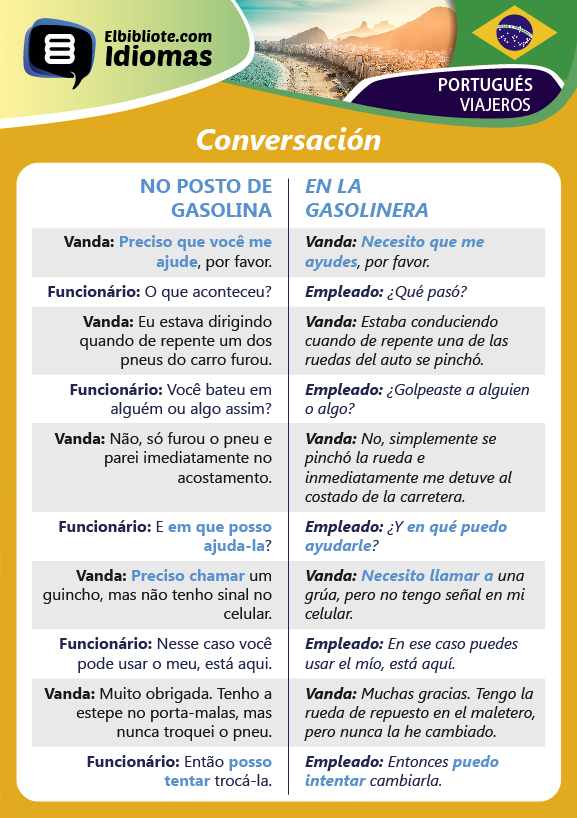 Elbibliote.com Idiomas

PORTUGUÉS VIAJEROS

Conversación

| NO POSTO DE GASOLINA | EN LA GASOLINERA |
|---|---|
| Vanda: Preciso que você me ajude, por favor. | Vanda: Necesito que me ayudes, por favor. |
| Funcionário: O que aconteceu? | Empleado: ¿Qué pasó? |
| Vanda: Eu estava dirigindo quando de repente um dos pneus do carro furou. | Vanda: Estaba conduciendo cuando de repente una de las ruedas del auto se pinchó. |
| Funcionário: Você bateu em alguém ou algo assim? | Empleado: ¿Golpeaste a alguien o algo? |
| Vanda: Não, só furou o pneu e parei imediatamente no acostamento. | Vanda: No, simplemente se pinchó la rueda e inmediatamente me detuve al costado de la carretera. |
| Funcionário: E em que posso ajuda-la? | Empleado: ¿Y en qué puedo ayudarle? |
| Vanda: Preciso chamar um guincho, mas não tenho sinal no celular. | Vanda: Necesito llamar a una grúa, pero no tengo señal en mi celular. |
| Funcionário: Nesse caso você pode usar o meu, está aqui. | Empleado: En ese caso puedes usar el mío, está aquí. |
| Vanda: Muito obrigada. Tenho a estepe no porta-malas, mas nunca troquei o pneu. | Vanda: Muchas gracias. Tengo la rueda de repuesto en el maletero, pero nunca la he cambiado. |
| Funcionário: Então posso tentar trocá-la. | Empleado: Entonces puedo intentar cambiarla. |